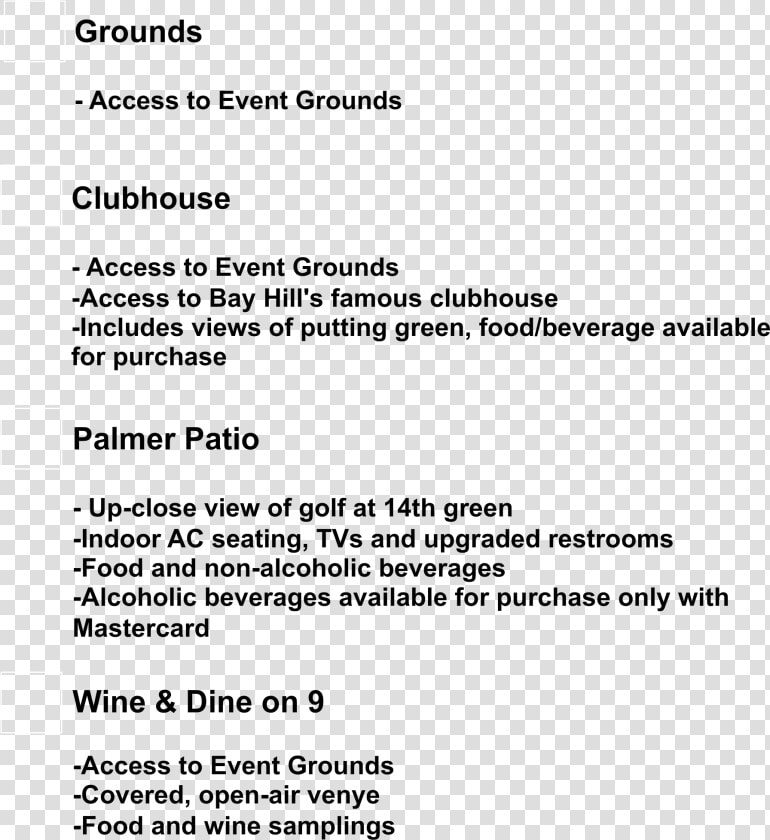 Grounds

- Access to Event Grounds

Clubhouse

- Access to Event Grounds
-Access to Bay Hill's famous clubhouse
-Includes views of putting green, food/beverage available for purchase

Palmer Patio

- Up-close view of golf at 14th green
-Indoor AC seating, TVs and upgraded restrooms
-Food and non-alcoholic beverages
-Alcoholic beverages available for purchase only with Mastercard

Wine & Dine on 9

-Access to Event Grounds
-Covered, open-air venye
-Food and wine samplings